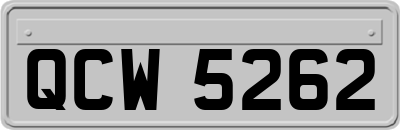 QCW 5262